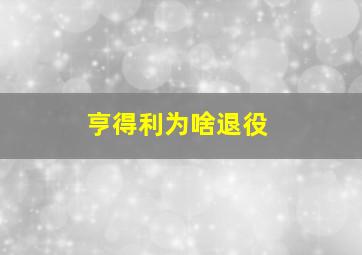 亨得利为啥退役